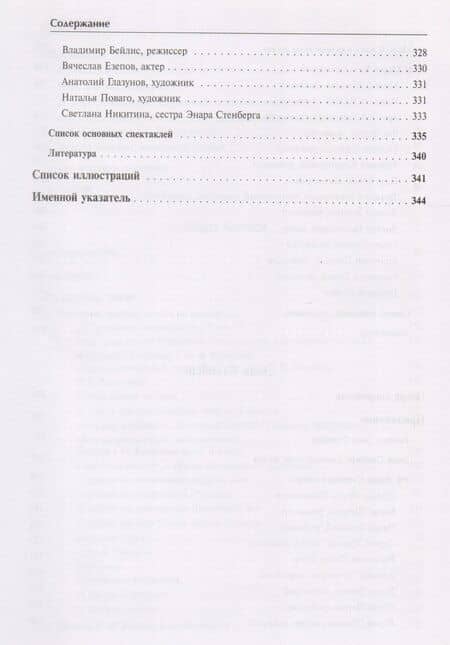 Содержание

Владимир Бейлис, режиссер 328
Вячеслав Езепов, актер 330
Анатолий Глазунов, художник 331
Наталья Поваго, художник 331
Светлана Никитина, сестра Энара Стенберга 333

Список основных спектаклей 335

Литература 340

Список иллюстраций 341

Именной указатель 344